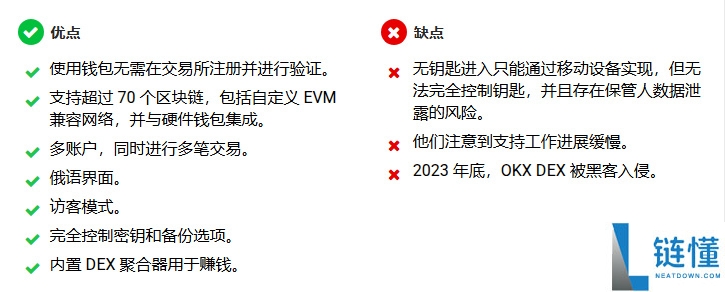 优点

使用钱包无需在交易所注册并进行验证。

支持超过 70 个区块链，包括自定义 EVM 兼容网络，并与硬件钱包集成。

多账户，同时进行多笔交易。

俄语界面。

访客模式。

完全控制密钥和备份选项。

内置 DEX 聚合器用于赚钱。

缺点

无钥匙进入只能通过移动设备实现，但无法完全控制钥匙，并且存在保管人数据泄露的风险。

他们注意到支持工作进展缓慢。

2023 年底，OKX DEX 被黑客入侵。

链懂
NEATDOWN.COM